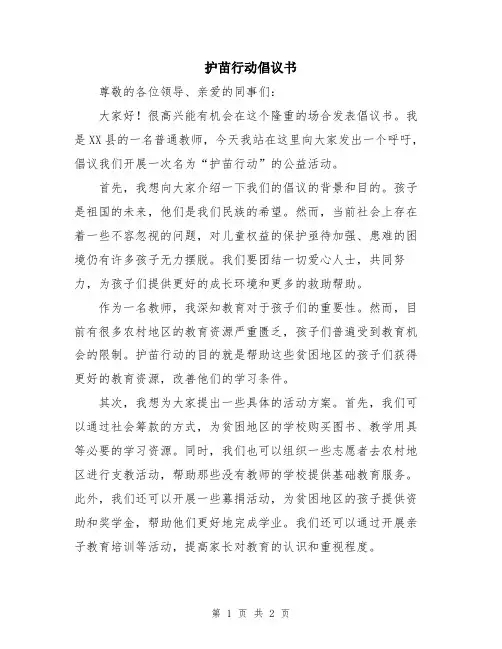 护苗行动倡议书

尊敬的各位领导、亲爱的同事们：

大家好！很高兴能有机会在这个隆重的场合发表倡议书。我是XX县的一名普通教师，今天我站在这里向大家发出一个呼吁，倡议我们开展一次名为“护苗行动”的公益活动。

首先，我想向大家介绍一下我们的倡议的背景和目的。孩子是祖国的未来，他们是我们民族的希望。然而，当前社会上存在着一些不容忽视的问题，对儿童权益的保护亟待加强、患难的困境仍有许多孩子无力摆脱。我们要团结一切爱心人士，共同努力，为孩子们提供更好的成长环境和更多的救助帮助。

作为一名教师，我深知教育对于孩子们的重要性。然而，目前有很多农村地区的教育资源严重匮乏，孩子们普遍受到教育机会的限制。护苗行动的目的就是帮助这些贫困地区的孩子们获得更好的教育资源，改善他们的学习条件。

其次，我想为大家提出一些具体的活动方案。首先，我们可以通过社会筹款的方式，为贫困地区的学校购买图书、教学用具等必要的学习资源。同时，我们也可以组织一些志愿者去农村地区进行支教活动，帮助那些没有教师的学校提供基础教育服务。此外，我们还可以开展一些募捐活动，为贫困地区的孩子提供资助和奖学金，帮助他们更好地完成学业。我们还可以通过开展亲子教育培训等活动，提高家长对教育的认识和重视程度。

第 1 页 共 2 页